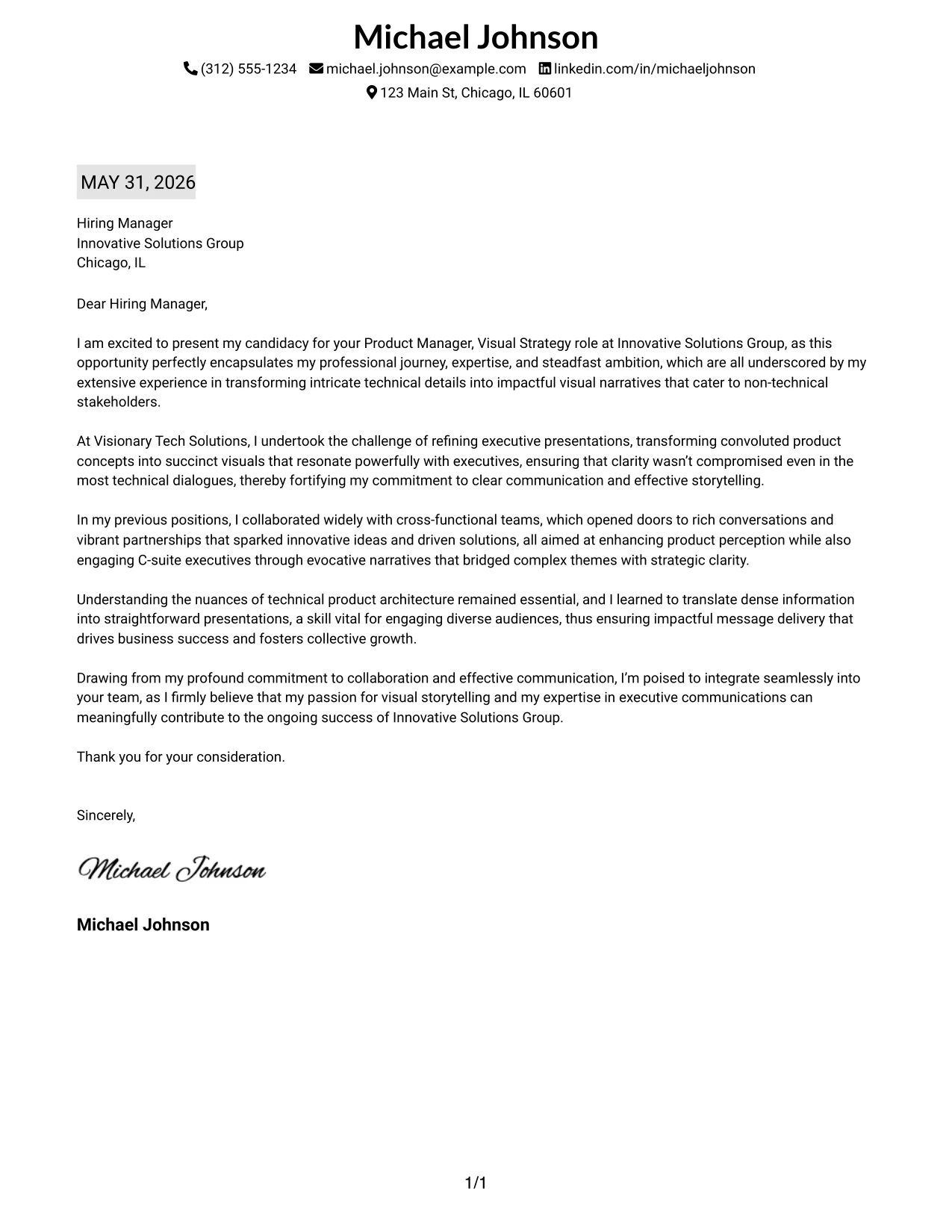 Michael Johnson

(312) 555-1234 michael.johnson@example.com linkedin.com/in/michaeljohnson
123 Main St, Chicago, IL 60601

MAY 31, 2026

Hiring Manager
Innovative Solutions Group
Chicago, IL

Dear Hiring Manager,

I am excited to present my candidacy for your Product Manager, Visual Strategy role at Innovative Solutions Group, as this opportunity perfectly encapsulates my professional journey, expertise, and steadfast ambition, which are all underscored by my extensive experience in transforming intricate technical details into impactful visual narratives that cater to non-technical stakeholders.

At Visionary Tech Solutions, I undertook the challenge of refining executive presentations, transforming convoluted product concepts into succinct visuals that resonate powerfully with executives, ensuring that clarity wasn't compromised even in the most technical dialogues, thereby fortifying my commitment to clear communication and effective storytelling.

In my previous positions, I collaborated widely with cross-functional teams, which opened doors to rich conversations and vibrant partnerships that sparked innovative ideas and driven solutions, all aimed at enhancing product perception while also engaging C-suite executives through evocative narratives that bridged complex themes with strategic clarity.

Understanding the nuances of technical product architecture remained essential, and I learned to translate dense information into straightforward presentations, a skill vital for engaging diverse audiences, thus ensuring impactful message delivery that drives business success and fosters collective growth.

Drawing from my profound commitment to collaboration and effective communication, I'm poised to integrate seamlessly into your team, as I firmly believe that my passion for visual storytelling and my expertise in executive communications can meaningfully contribute to the ongoing success of Innovative Solutions Group.

Thank you for your consideration.

Sincerely,

Michael Johnson

Michael Johnson

1/1